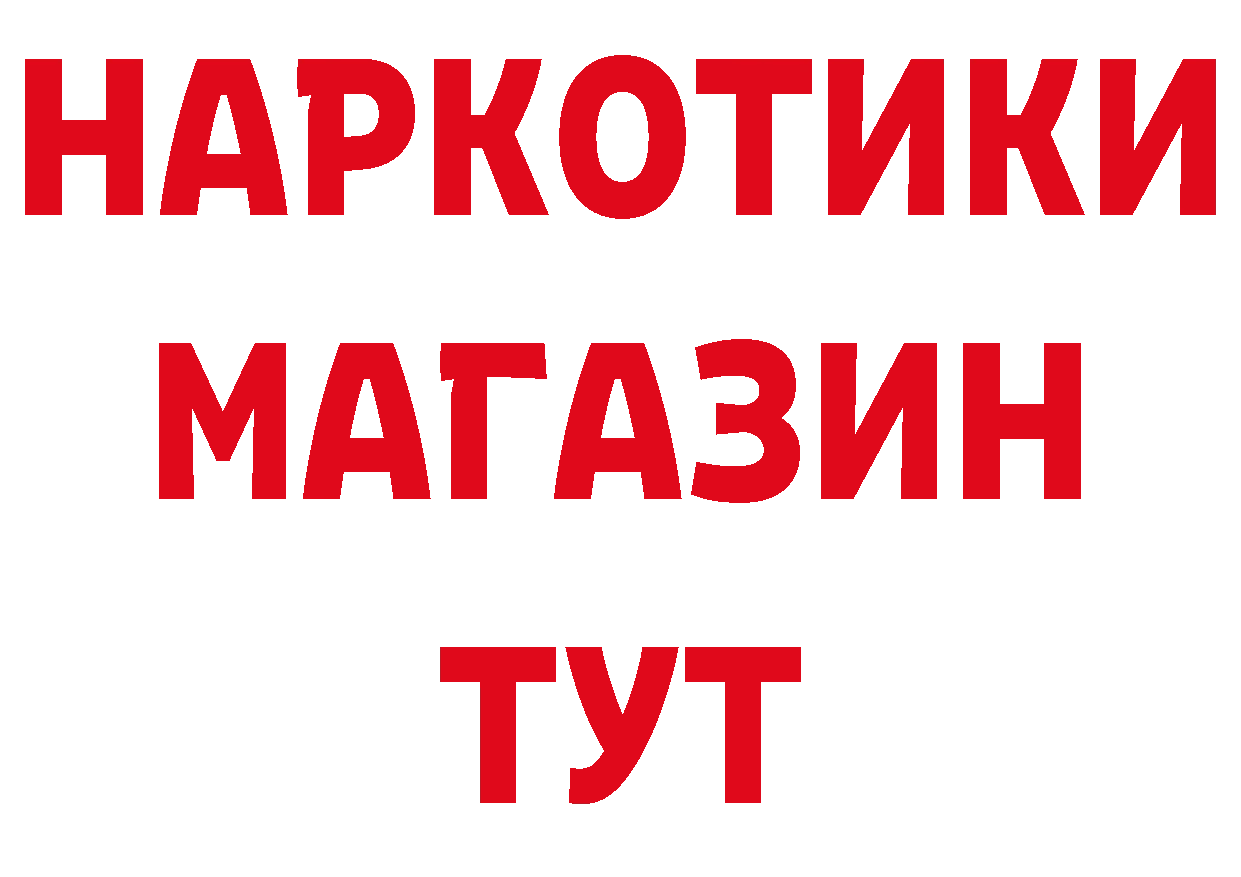 НАРКОТИКИ
МАГАЗИН
ТУТ